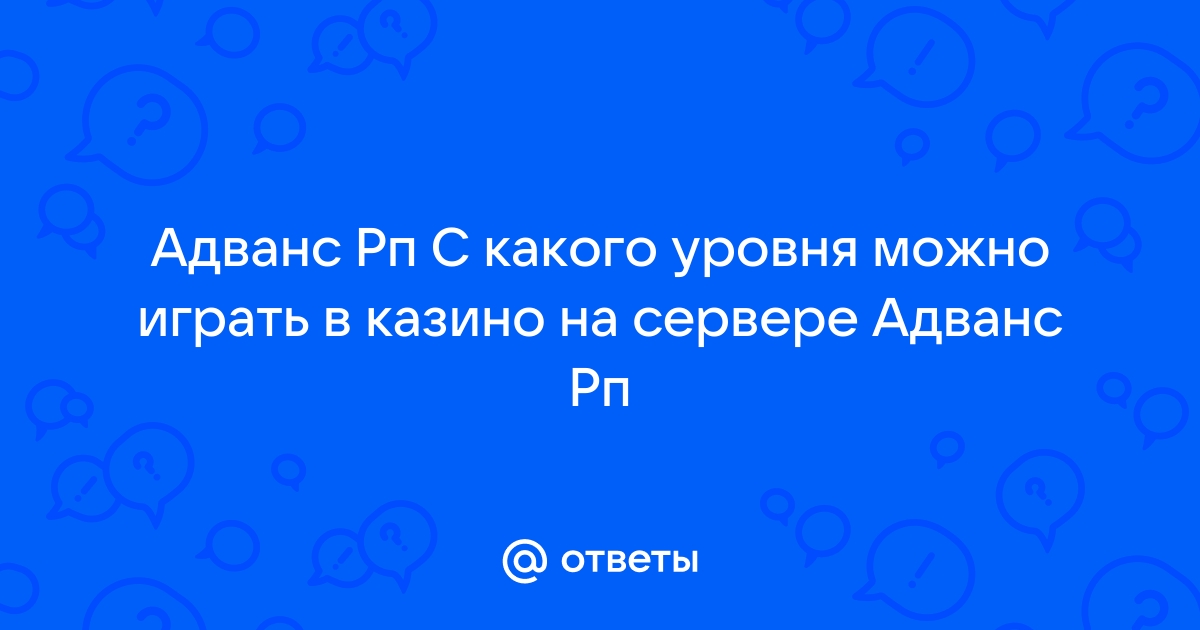 Адванс Рп С какого уровня можно играть в казино на сервере Адванс Рп

@ ответы